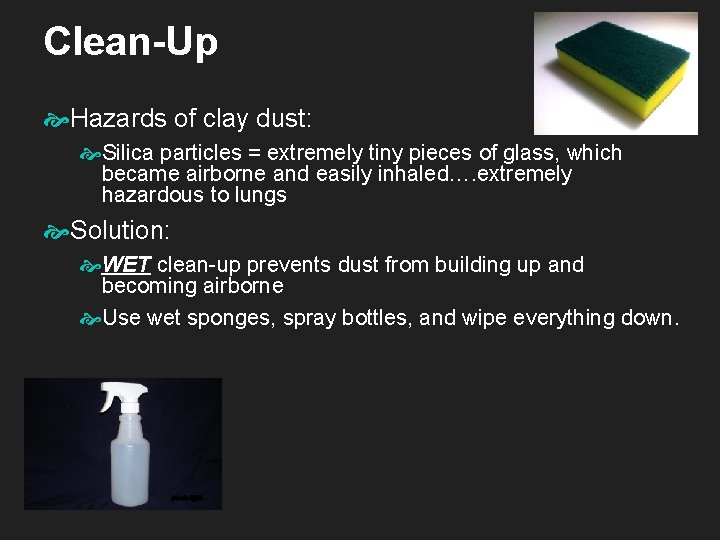 Clean-Up

Hazards of clay dust:

Silica particles = extremely tiny pieces of glass, which became airborne and easily inhaled….extremely hazardous to lungs

Solution:

WET clean-up prevents dust from building up and becoming airborne

Use wet sponges, spray bottles, and wipe everything down.